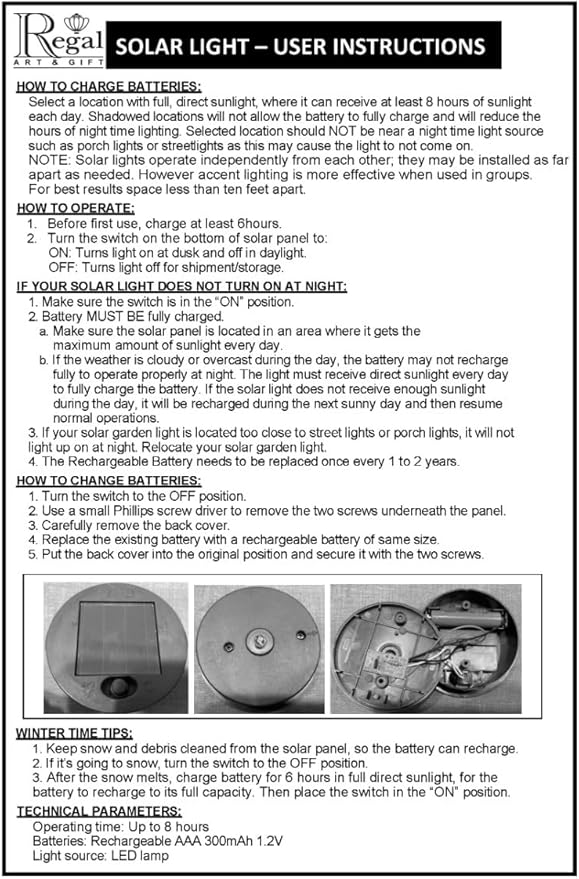 Regal
ART & GIFT

SOLAR LIGHT – USER INSTRUCTIONS

HOW TO CHARGE BATTERIES:

Select a location with full, direct sunlight, where it can receive at least 8 hours of sunlight each day. Shadowed locations will not allow the battery to fully charge and will reduce the hours of night time lighting. Selected location should NOT be near a night time light source such as porch lights or streetlights as this may cause the light to not come on.
NOTE: Solar lights operate independently from each other; they may be installed as far apart as needed. However accent lighting is more effective when used in groups.
For best results space less than ten feet apart.

HOW TO OPERATE:

1. Before first use, charge at least 6hours.
2. Turn the switch on the bottom of solar panel to:
ON: Turns light on at dusk and off in daylight.
OFF: Turns light off for shipment/storage.

IF YOUR SOLAR LIGHT DOES NOT TURN ON AT NIGHT:

1. Make sure the switch is in the "ON" position.
2. Battery MUST BE fully charged.
a. Make sure the solar panel is located in an area where it gets the maximum amount of sunlight every day.
b. If the weather is cloudy or overcast during the day, the battery may not recharge fully to operate properly at night. The light must receive direct sunlight every day to fully charge the battery. If the solar light does not receive enough sunlight during the day, it will be recharged during the next sunny day and then resume normal operations.
3. If your solar garden light is located too close to street lights or porch lights, it will not light up on at night. Relocate your solar garden light.
4. The Rechargeable Battery needs to be replaced once every 1 to 2 years.

HOW TO CHANGE BATTERIES:

1. Turn the switch to the OFF position.
2. Use a small Phillips screw driver to remove the two screws underneath the panel.
3. Carefully remove the back cover.
4. Replace the existing battery with a rechargeable battery of same size.
5. Put the back cover into the original position and secure it with the two screws.

WINTER TIME TIPS:

1. Keep snow and debris cleaned from the solar panel, so the battery can recharge.
2. If it's going to snow, turn the switch to the OFF position.
3. After the snow melts, charge battery for 6 hours in full direct sunlight, for the battery to recharge to its full capacity. Then place the switch in the "ON" position.

TECHNICAL PARAMETERS:

Operating time: Up to 8 hours
Batteries: Rechargeable AAA 300mAh 1.2V
Light source: LED lamp